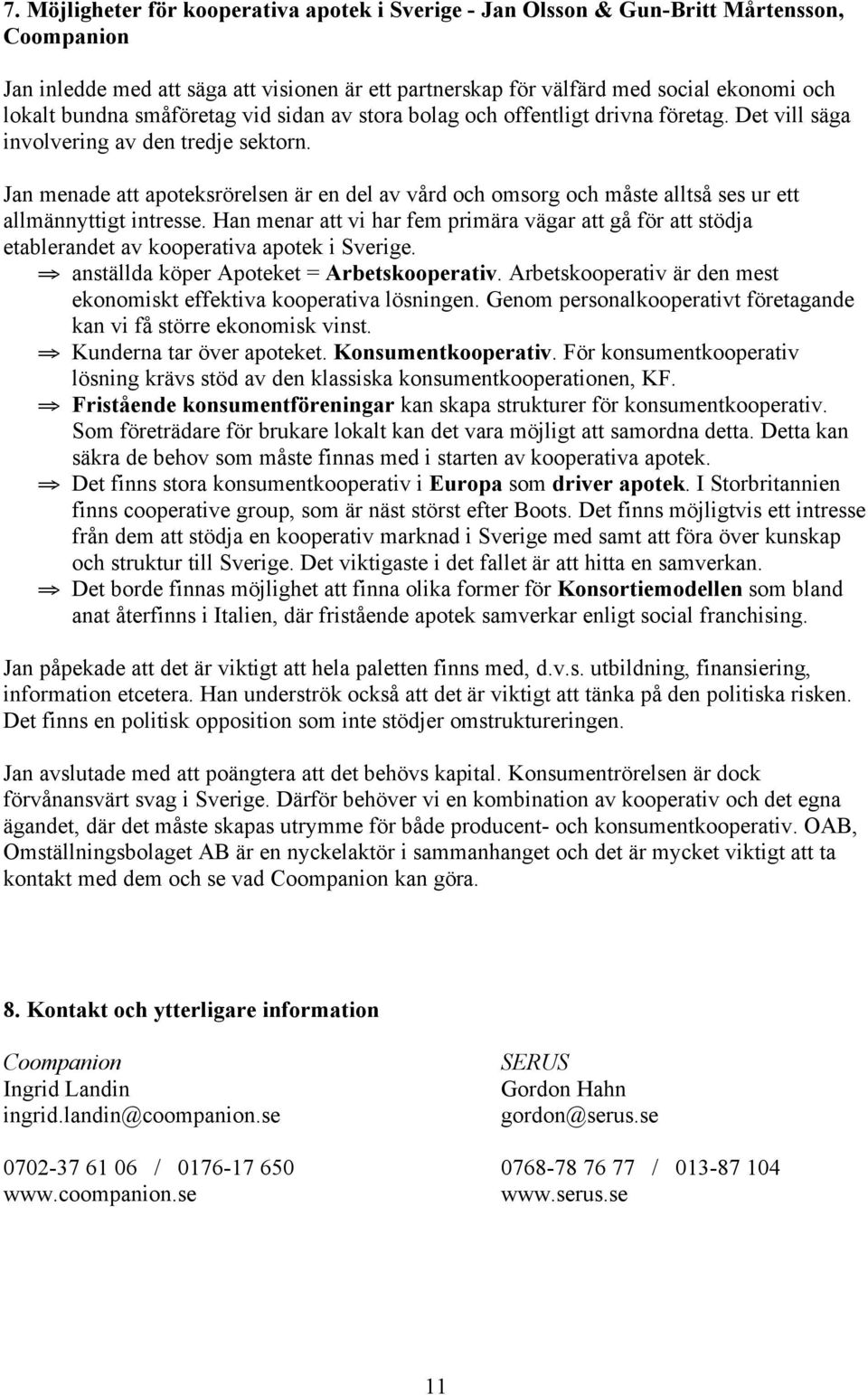 7. Möjligheter för kooperativa apotek i Sverige - Jan Olsson & Gun-Britt Mårtensson, Coompanion

Jan inledde med att säga att visionen är ett partnerskap för välfärd med social ekonomi och lokalt bundna småföretag vid sidan av stora bolag och offentligt drivna företag. Det vill säga involvering av den tredje sektorn.

Jan menade att apoteksrörelsen är en del av vård och omsorg och måste alltså ses ur ett allmännyttigt intresse. Han menar att vi har fem primära vägar att gå för att stödja etablerandet av kooperativa apotek i Sverige.

⇒ anställda köper Apoteket = Arbetskooperativ. Arbetskooperativ är den mest ekonomiskt effektiva kooperativa lösningen. Genom personalkooperativt företagande kan vi få större ekonomisk vinst.

⇒ Kunderna tar över apoteket. Konsumentkooperativ. För konsumentkooperativ lösning krävs stöd av den klassiska konsumentkooperationen, KF.

⇒ Fristående konsumentföreningar kan skapa strukturer för konsumentkooperativ. Som företrädare för brukare lokalt kan det vara möjligt att samordna detta. Detta kan säkra de behov som måste finnas med i starten av kooperativa apotek.

⇒ Det finns stora konsumentkooperativ i Europa som driver apotek. I Storbritannien finns cooperative group, som är näst störst efter Boots. Det finns möjligtvis ett intresse från dem att stödja en kooperativ marknad i Sverige med samt att föra över kunskap och struktur till Sverige. Det viktigaste i det fallet är att hitta en samverkan.

⇒ Det borde finnas möjlighet att finna olika former för Konsortiemodellen som bland anat återfinns i Italien, där fristående apotek samverkar enligt social franchising.

Jan påpekade att det är viktigt att hela paletten finns med, d.v.s. utbildning, finansiering, information etcetera. Han underströk också att det är viktigt att tänka på den politiska risken. Det finns en politisk opposition som inte stödjer omstruktureringen.

Jan avslutade med att poängtera att det behövs kapital. Konsumentrörelsen är dock förvånansvärt svag i Sverige. Därför behöver vi en kombination av kooperativ och det egna ägandet, där det måste skapas utrymme för både producent- och konsumentkooperativ. OAB, Omställningsbolaget AB är en nyckelaktör i sammanhanget och det är mycket viktigt att ta kontakt med dem och se vad Coompanion kan göra.

8. Kontakt och ytterligare information

Coompanion
Ingrid Landin
ingrid.landin@coompanion.se

0702-37 61 06 / 0176-17 650
www.coompanion.se

SERUS
Gordon Hahn
gordon@serus.se

0768-78 76 77 / 013-87 104
www.serus.se

11